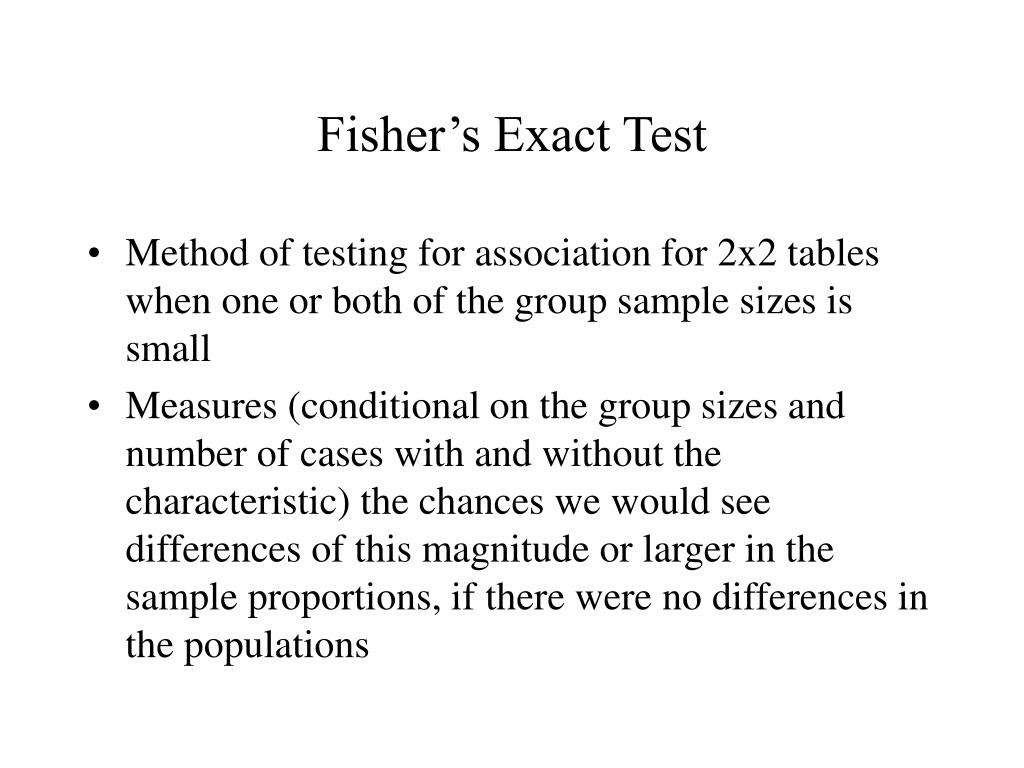 Fisher’s Exact Test

• Method of testing for association for 2x2 tables when one or both of the group sample sizes is small

• Measures (conditional on the group sizes and number of cases with and without the characteristic) the chances we would see differences of this magnitude or larger in the sample proportions, if there were no differences in the populations